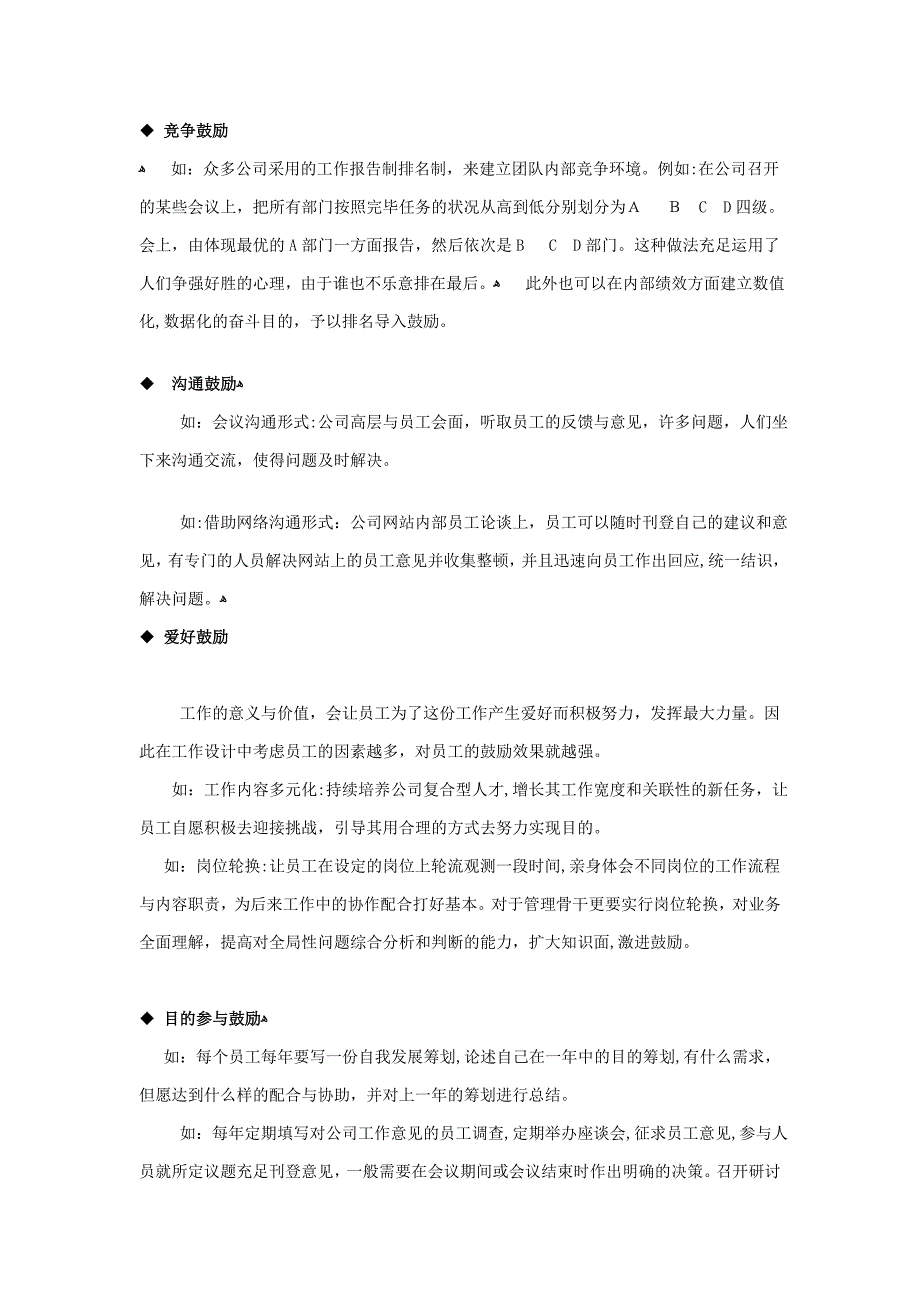 ◆ 竞争鼓励

如：众多公司采用的工作报告制排名制，来建立团队内部竞争环境。例如:在公司召开的某些会议上，把所有部门按照完毕任务的状况从高到低分别划分为A B C D四级。会上，由体现最优的A部门一方面报告，然后依次是B C D部门。这种做法充足运用了人们争强好胜的心理，由于谁也不乐意排在最后。 此外也可以在内部绩效方面建立数值化,数据化的奋斗目的，予以排名导入鼓励。

◆ 沟通鼓励

如：会议沟通形式:公司高层与员工会面，听取员工的反馈与意见，许多问题，人们坐下来沟通交流，使得问题及时解决。

如:借助网络沟通形式：公司网站内部员工论谈上，员工可以随时刊登自己的建议和意见，有专门的人员解决网站上的员工意见并收集整顿，并且迅速向员工作出回应,统一结识，解决问题。

◆ 爱好鼓励

工作的意义与价值，会让员工为了这份工作产生爱好而积极努力，发挥最大力量。因此在工作设计中考虑员工的因素越多，对员工的鼓励效果就越强。

如：工作内容多元化:持续培养公司复合型人才,增长其工作宽度和关联性的新任务，让员工自愿积极去迎接挑战，引导其用合理的方式去努力实现目的。

如：岗位轮换:让员工在设定的岗位上轮流观测一段时间,亲身体会不同岗位的工作流程与内容职责，为后来工作中的协作配合打好基本。对于管理骨干更要实行岗位轮换，对业务全面理解，提高对全局性问题综合分析和判断的能力，扩大知识面,激进鼓励。

◆ 目的参与鼓励

如：每个员工每年要写一份自我发展筹划,论述自己在一年中的目的筹划,有什么需求，但愿达到什么样的配合与协助，并对上一年的筹划进行总结。

如：每年定期填写对公司工作意见的员工调查,定期举办座谈会,征求员工意见,参与人员就所定议题充足刊登意见，一般需要在会议期间或会议结束时作出明确的决策。召开研讨